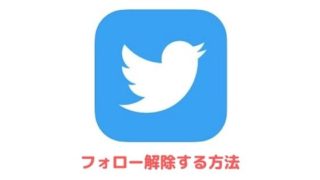 フォロー解除する方法